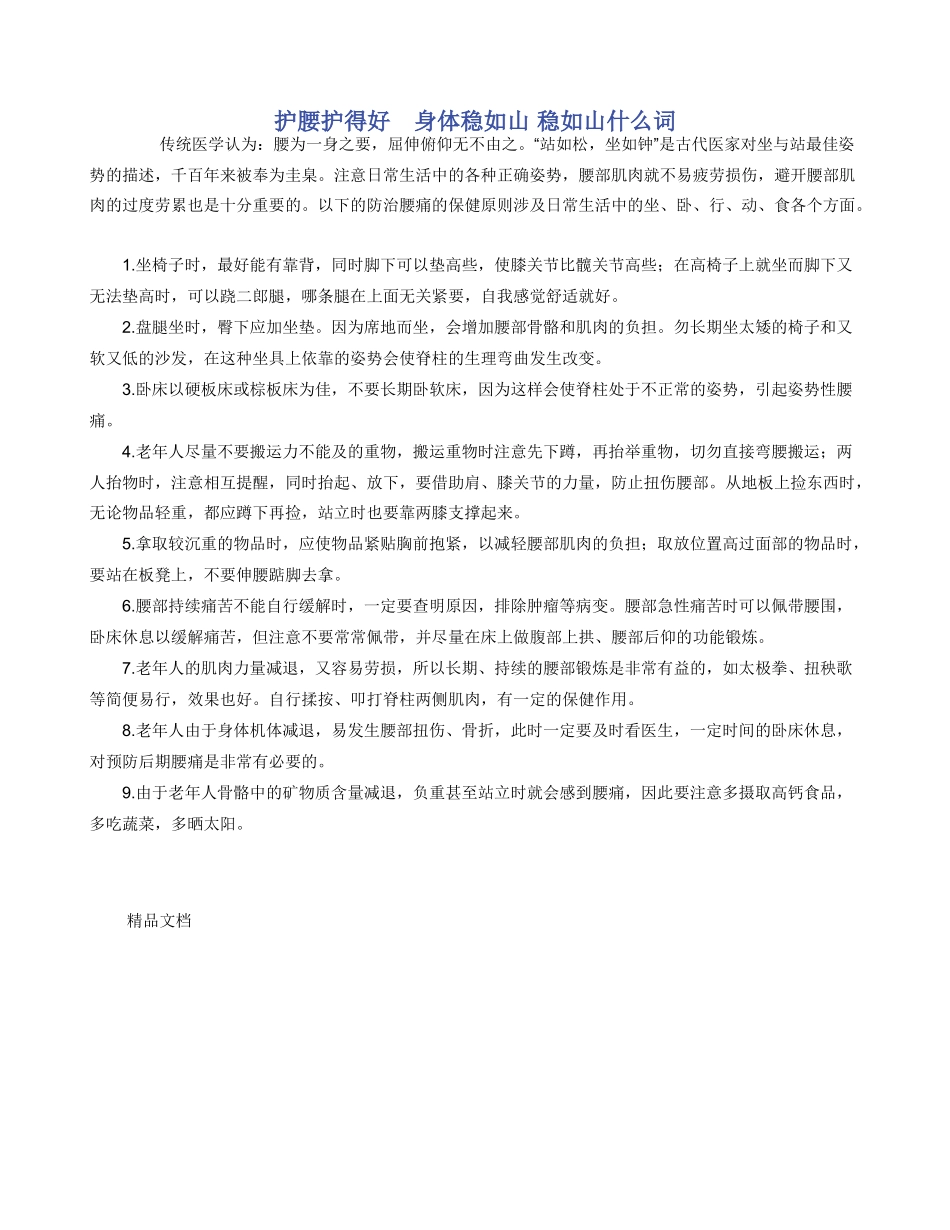 护腰护得好 身体稳如山 稳如山什么词

传统医学认为：腰为一身之要，屈伸俯仰无不由之。“站如松，坐如钟”是古代医家对坐与站最佳姿势的描述，千百年来被奉为圭臬。注意日常生活中的各种正确姿势，腰部肌肉就不易疲劳损伤，避开腰部肌肉的过度劳累也是十分重要的。以下的防治腰痛的保健原则涉及日常生活中的坐、卧、行、动、食各个方面。

1.坐椅子时，最好能有靠背，同时脚下可以垫高些，使膝关节比髋关节高些；在高椅子上就坐而脚下又无法垫高时，可以跷二郎腿，哪条腿在上面无关紧要，自我感觉舒适就好。

2.盘腿坐时，臀下应加坐垫。因为席地而坐，会增加腰部骨骼和肌肉的负担。勿长期坐太矮的椅子和又软又低的沙发，在这种坐具上依靠的姿势会使脊柱的生理弯曲发生改变。

3.卧床以硬板床或棕板床为佳，不要长期卧软床，因为这样会使脊柱处于不正常的姿势，引起姿势性腰痛。

4.老年人尽量不要搬运力不能及的重物，搬运重物时注意先下蹲，再抬举重物，切勿直接弯腰搬运；两人抬物时，注意相互提醒，同时抬起、放下，要借助肩、膝关节的力量，防止扭伤腰部。从地板上捡东西时，无论物品轻重，都应蹲下再捡，站立时也要靠两膝支撑起来。

5.拿取较沉重的物品时，应使物品紧贴胸前抱紧，以减轻腰部肌肉的负担；取放位置高过面部的物品时，要站在板凳上，不要伸腰踮脚去拿。

6.腰部持续痛苦不能自行缓解时，一定要查明原因，排除肿瘤等病变。腰部急性痛苦时可以佩带腰围，卧床休息以缓解痛苦，但注意不要常常佩带，并尽量在床上做腹部上拱、腰部后仰的功能锻炼。

7.老年人的肌肉力量减退，又容易劳损，所以长期、持续的腰部锻炼是非常有益的，如太极拳、扭秧歌等简便易行，效果也好。自行揉按、叩打脊柱两侧肌肉，有一定的保健作用。

8.老年人由于身体机体减退，易发生腰部扭伤、骨折，此时一定要及时看医生，一定时间的卧床休息，对预防后期腰痛是非常有必要的。

9.由于老年人骨骼中的矿物质含量减退，负重甚至站立时就会感到腰痛，因此要注意多摄取高钙食品，多吃蔬菜，多晒太阳。

精品文档